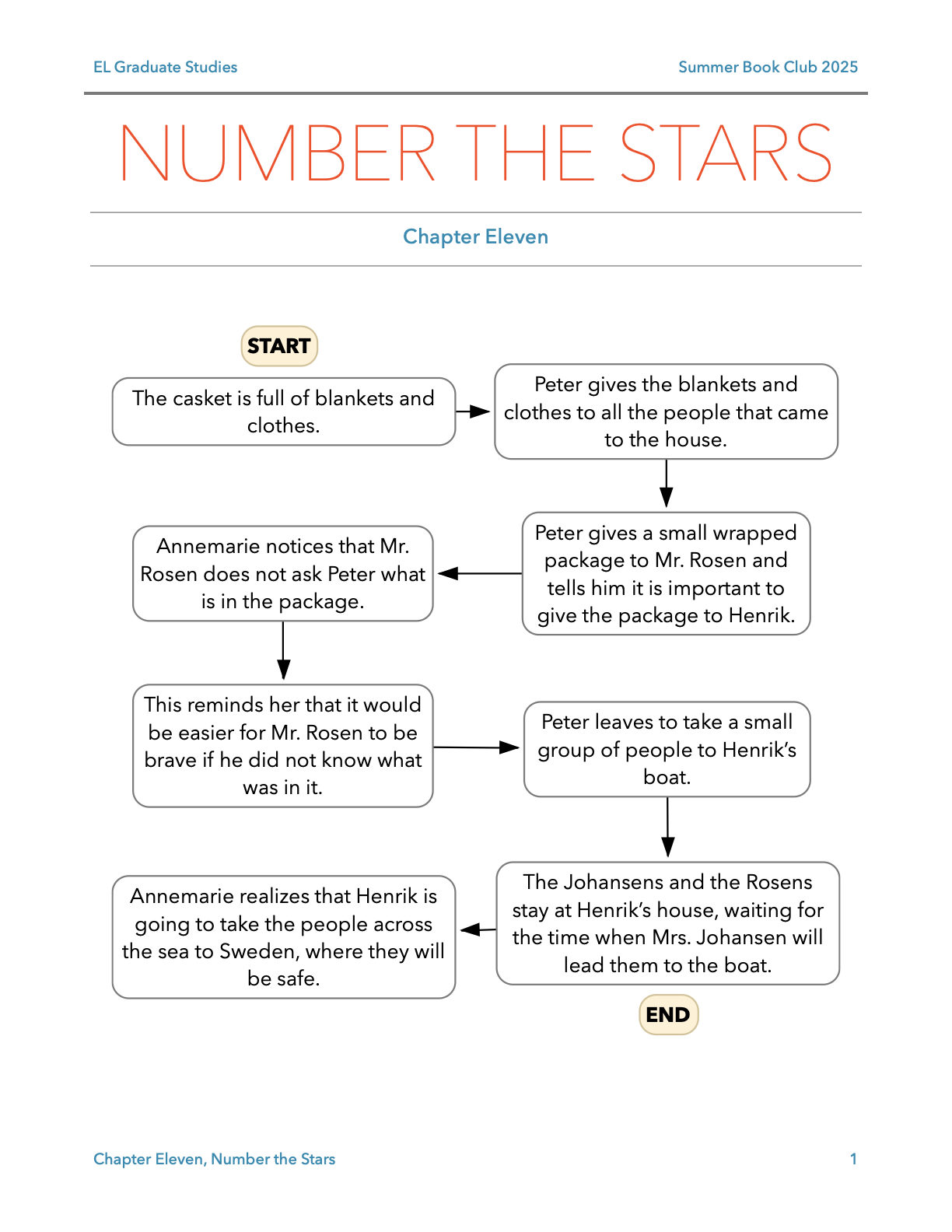 EL Graduate Studies

Summer Book Club 2025

NUMBER THE STARS

Chapter Eleven

START

The casket is full of blankets and clothes.

Peter gives the blankets and clothes to all the people that came to the house.

Peter gives a small wrapped package to Mr. Rosen and tells him it is important to give the package to Henrik.

Annemarie notices that Mr. Rosen does not ask Peter what is in the package.

This reminds her that it would be easier for Mr. Rosen to be brave if he did not know what was in it.

Peter leaves to take a small group of people to Henrik's boat.

The Johansens and the Rosens stay at Henrik's house, waiting for the time when Mrs. Johansen will lead them to the boat.

Annemarie realizes that Henrik is going to take the people across the sea to Sweden, where they will be safe.

END

Chapter Eleven, Number the Stars

1